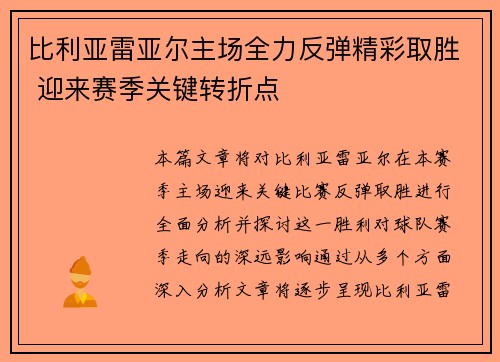 比利亚雷亚尔主场全力反弹精彩取胜 迎来赛季关键转折点

本篇文章将对比利亚雷亚尔在本赛季主场迎来关键比赛反弹取胜进行全面分析并探讨这一胜利对球队赛季走向的深远影响通过从多个方面深入分析文章将逐步呈现比利亚雷